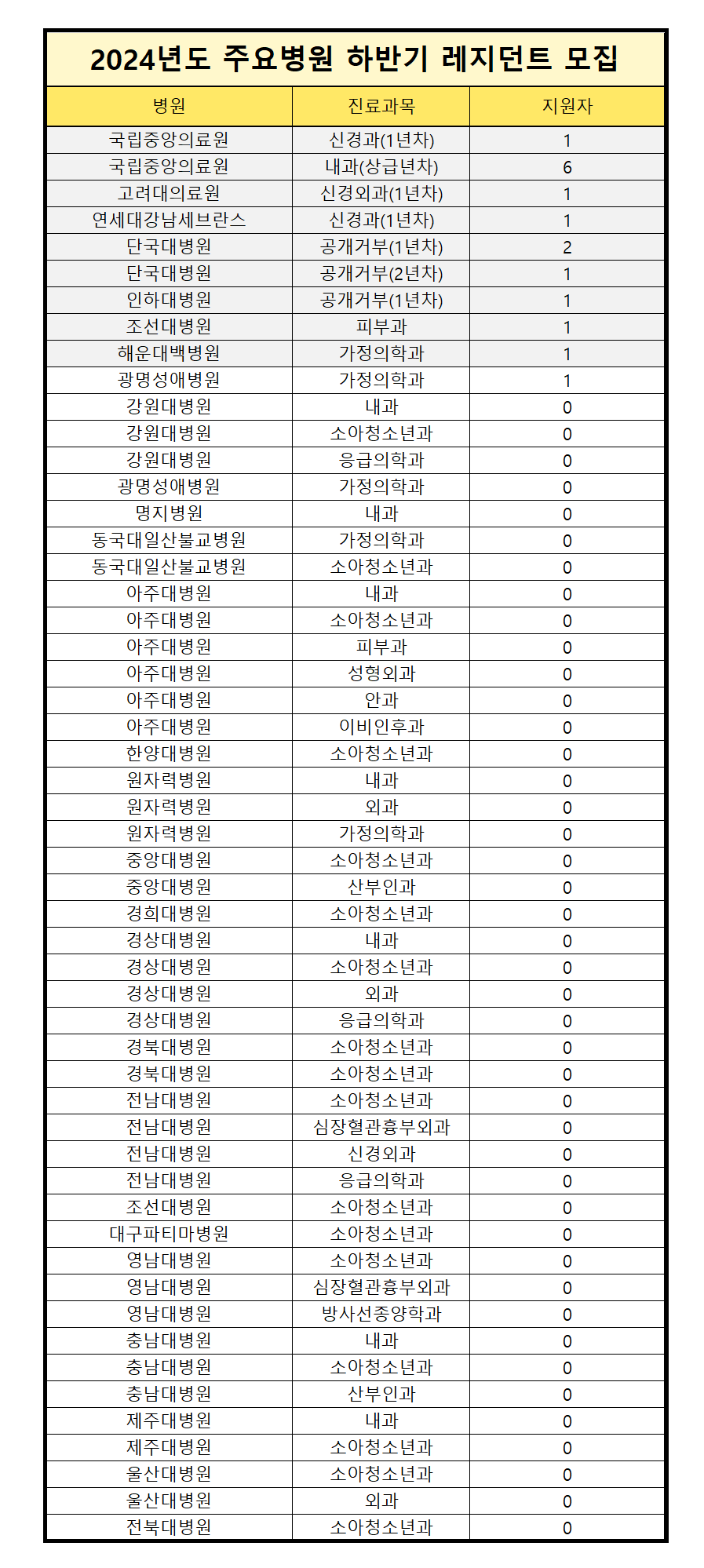 2024년도 주요병원 하반기 레지던트 모집

| 병원 | 진료과목 | 지원자 |
|---|---|---|
| 국립중앙의료원 | 신경과(1년차) | 1 |
| 국립중앙의료원 | 내과(상급년차) | 6 |
| 고려대의료원 | 신경외과(1년차) | 1 |
| 연세대강남세브란스 | 신경과(1년차) | 1 |
| 단국대병원 | 공개거부(1년차) | 2 |
| 단국대병원 | 공개거부(2년차) | 1 |
| 인하대병원 | 공개거부(1년차) | 1 |
| 조선대병원 | 피부과 | 1 |
| 해운대백병원 | 가정의학과 | 1 |
| 광명성애병원 | 가정의학과 | 1 |
| 강원대병원 | 내과 | 0 |
| 강원대병원 | 소아청소년과 | 0 |
| 강원대병원 | 응급의학과 | 0 |
| 광명성애병원 | 가정의학과 | 0 |
| 명지병원 | 내과 | 0 |
| 동국대일산불교병원 | 가정의학과 | 0 |
| 동국대일산불교병원 | 소아청소년과 | 0 |
| 아주대병원 | 내과 | 0 |
| 아주대병원 | 소아청소년과 | 0 |
| 아주대병원 | 피부과 | 0 |
| 아주대병원 | 성형외과 | 0 |
| 아주대병원 | 안과 | 0 |
| 아주대병원 | 이비인후과 | 0 |
| 한양대병원 | 소아청소년과 | 0 |
| 원자력병원 | 내과 | 0 |
| 원자력병원 | 외과 | 0 |
| 원자력병원 | 가정의학과 | 0 |
| 중앙대병원 | 소아청소년과 | 0 |
| 중앙대병원 | 산부인과 | 0 |
| 경희대병원 | 소아청소년과 | 0 |
| 경상대병원 | 내과 | 0 |
| 경상대병원 | 소아청소년과 | 0 |
| 경상대병원 | 외과 | 0 |
| 경상대병원 | 응급의학과 | 0 |
| 경북대병원 | 소아청소년과 | 0 |
| 경북대병원 | 소아청소년과 | 0 |
| 전남대병원 | 소아청소년과 | 0 |
| 전남대병원 | 심장혈관흉부외과 | 0 |
| 전남대병원 | 신경외과 | 0 |
| 전남대병원 | 응급의학과 | 0 |
| 조선대병원 | 소아청소년과 | 0 |
| 대구파티마병원 | 소아청소년과 | 0 |
| 영남대병원 | 소아청소년과 | 0 |
| 영남대병원 | 심장혈관흉부외과 | 0 |
| 영남대병원 | 방사선종양학과 | 0 |
| 충남대병원 | 내과 | 0 |
| 충남대병원 | 소아청소년과 | 0 |
| 충남대병원 | 산부인과 | 0 |
| 제주대병원 | 내과 | 0 |
| 제주대병원 | 소아청소년과 | 0 |
| 울산대병원 | 소아청소년과 | 0 |
| 울산대병원 | 외과 | 0 |
| 전북대병원 | 소아청소년과 | 0 |